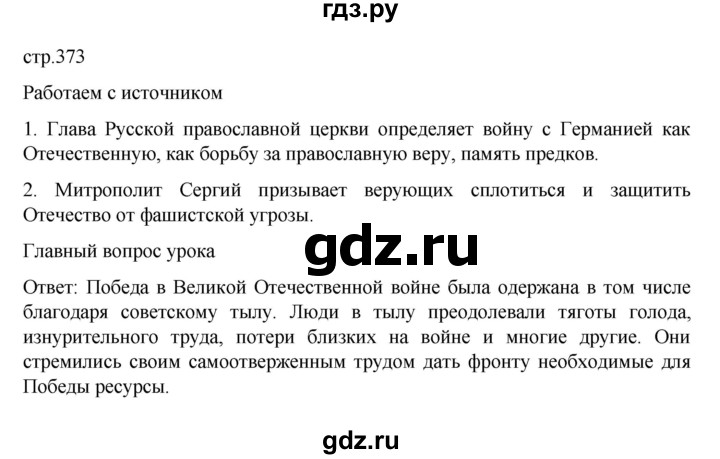 гдз.ру

стр.373

Работаем с источником

1. Глава Русской православной церкви определяет войну с Германией как Отечественную, как борьбу за православную веру, память предков.

2. Митрополит Сергий призывает верующих сплотиться и защитить Отечество от фашистской угрозы.

gdz.ru

Главный вопрос урока

Ответ: Победа в Великой Отечественной войне была одержана в том числе благодаря советскому тылу. Люди в тылу преодолевали тяготы голода, изнурительного труда, потери близких на войне и многие другие. Они стремились своим самоотверженным трудом дать фронту необходимые для Победы ресурсы.

gdz.ru